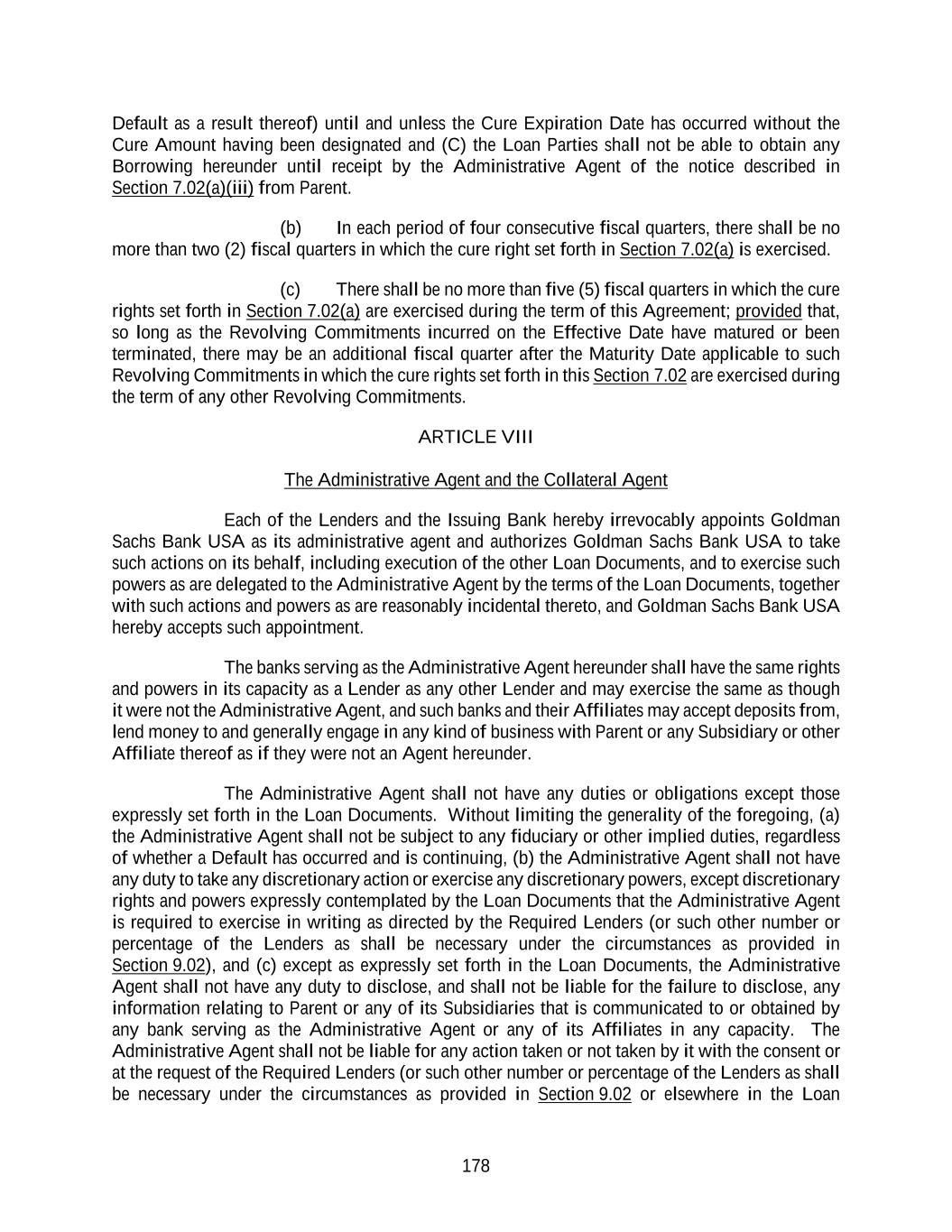 Default as a result thereof) until and unless the Cure Expiration Date has occurred without the Cure Amount having been designated and (C) the Loan Parties shall not be able to obtain any Borrowing hereunder until receipt by the Administrative Agent of the notice described in Section 7.02(a)(iii) from Parent.

(b) In each period of four consecutive fiscal quarters, there shall be no more than two (2) fiscal quarters in which the cure right set forth in Section 7.02(a) is exercised.

(c) There shall be no more than five (5) fiscal quarters in which the cure rights set forth in Section 7.02(a) are exercised during the term of this Agreement; provided that, so long as the Revolving Commitments incurred on the Effective Date have matured or been terminated, there may be an additional fiscal quarter after the Maturity Date applicable to such Revolving Commitments in which the cure rights set forth in this Section 7.02 are exercised during the term of any other Revolving Commitments.

ARTICLE VIII

The Administrative Agent and the Collateral Agent

Each of the Lenders and the Issuing Bank hereby irrevocably appoints Goldman Sachs Bank USA as its administrative agent and authorizes Goldman Sachs Bank USA to take such actions on its behalf, including execution of the other Loan Documents, and to exercise such powers as are delegated to the Administrative Agent by the terms of the Loan Documents, together with such actions and powers as are reasonably incidental thereto, and Goldman Sachs Bank USA hereby accepts such appointment.

The banks serving as the Administrative Agent hereunder shall have the same rights and powers in its capacity as a Lender as any other Lender and may exercise the same as though it were not the Administrative Agent, and such banks and their Affiliates may accept deposits from, lend money to and generally engage in any kind of business with Parent or any Subsidiary or other Affiliate thereof as if they were not an Agent hereunder.

The Administrative Agent shall not have any duties or obligations except those expressly set forth in the Loan Documents. Without limiting the generality of the foregoing, (a) the Administrative Agent shall not be subject to any fiduciary or other implied duties, regardless of whether a Default has occurred and is continuing, (b) the Administrative Agent shall not have any duty to take any discretionary action or exercise any discretionary powers, except discretionary rights and powers expressly contemplated by the Loan Documents that the Administrative Agent is required to exercise in writing as directed by the Required Lenders (or such other number or percentage of the Lenders as shall be necessary under the circumstances as provided in Section 9.02), and (c) except as expressly set forth in the Loan Documents, the Administrative Agent shall not have any duty to disclose, and shall not be liable for the failure to disclose, any information relating to Parent or any of its Subsidiaries that is communicated to or obtained by any bank serving as the Administrative Agent or any of its Affiliates in any capacity. The Administrative Agent shall not be liable for any action taken or not taken by it with the consent or at the request of the Required Lenders (or such other number or percentage of the Lenders as shall be necessary under the circumstances as provided in Section 9.02 or elsewhere in the Loan

178